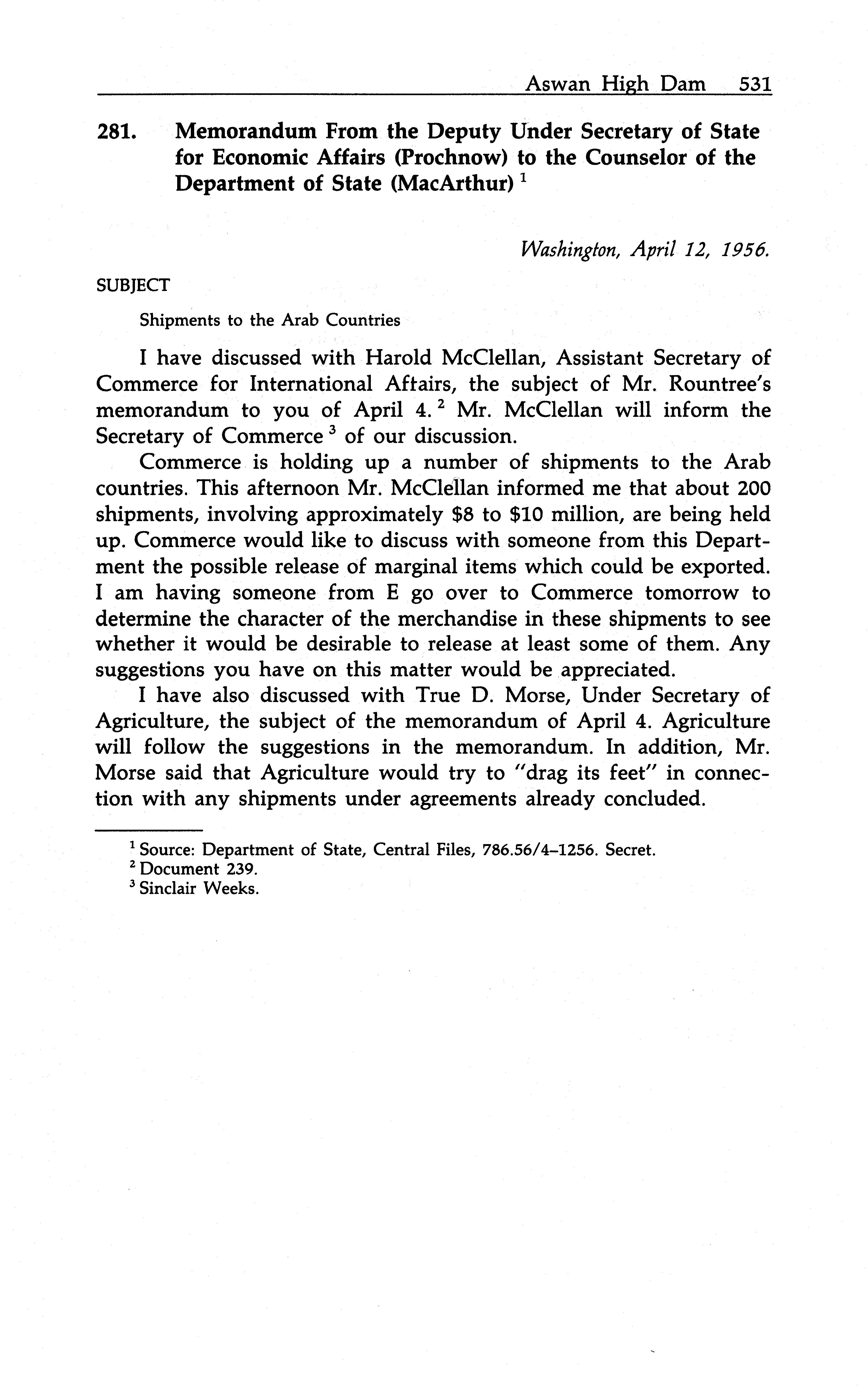 Aswan High Dam 531

281. Memorandum From the Deputy Under Secretary of State for Economic Affairs (Prochnow) to the Counselor of the Department of State (MacArthur) $^1$

Washington, April 12, 1956.

SUBJECT

Shipments to the Arab Countries

I have discussed with Harold McClellan, Assistant Secretary of Commerce for International Affairs, the subject of Mr. Rountree's memorandum to you of April 4. $^2$ Mr. McClellan will inform the Secretary of Commerce $^3$ of our discussion.

Commerce is holding up a number of shipments to the Arab countries. This afternoon Mr. McClellan informed me that about 200 shipments, involving approximately \$8 to \$10 million, are being held up. Commerce would like to discuss with someone from this Department the possible release of marginal items which could be exported. I am having someone from E go over to Commerce tomorrow to determine the character of the merchandise in these shipments to see whether it would be desirable to release at least some of them. Any suggestions you have on this matter would be appreciated.

I have also discussed with True D. Morse, Under Secretary of Agriculture, the subject of the memorandum of April 4. Agriculture will follow the suggestions in the memorandum. In addition, Mr. Morse said that Agriculture would try to "drag its feet" in connection with any shipments under agreements already concluded.

$^1$ Source: Department of State, Central Files, 786.56/4–1256. Secret.
$^2$ Document 239.
$^3$ Sinclair Weeks.